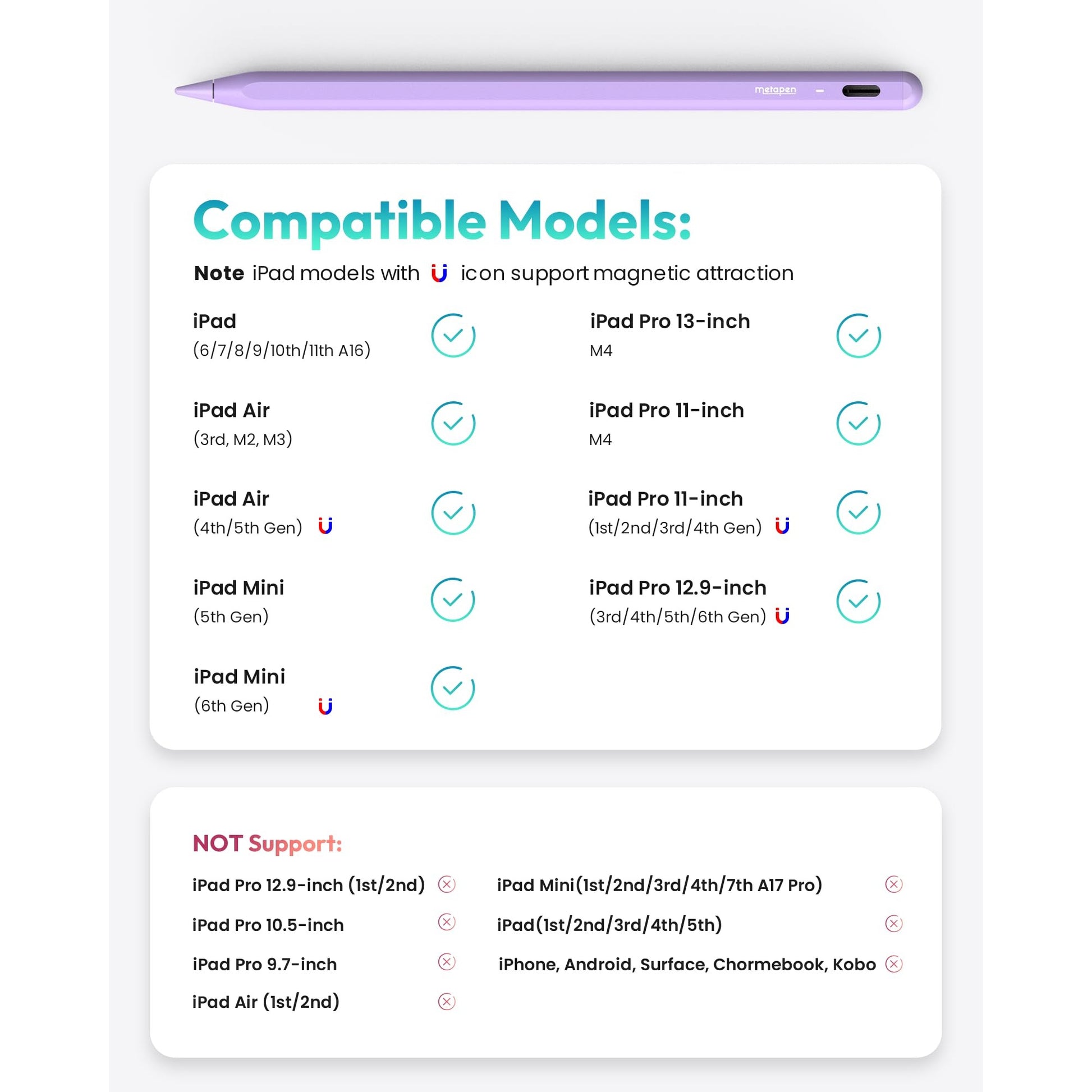 metapen

Compatible Models:

Note iPad models with icon support magnetic attraction

iPad
(6/7/8/9/10th/11th A16)

iPad Air
(3rd, M2, M3)

iPad Air
(4th/5th Gen)

iPad Mini
(5th Gen)

iPad Mini
(6th Gen)

iPad Pro 13-inch
M4

iPad Pro 11-inch
M4

iPad Pro 11-inch
(1st/2nd/3rd/4th Gen)

iPad Pro 12.9-inch
(3rd/4th/5th/6th Gen)

NOT Support:

iPad Pro 12.9-inch (1st/2nd)

iPad Pro 10.5-inch

iPad Pro 9.7-inch

iPad Air (1st/2nd)

iPad Mini(1st/2nd/3rd/4th/7th A17 Pro)

iPad(1st/2nd/3rd/4th/5th)

iPhone, Android, Surface, Chormebook, Kobo